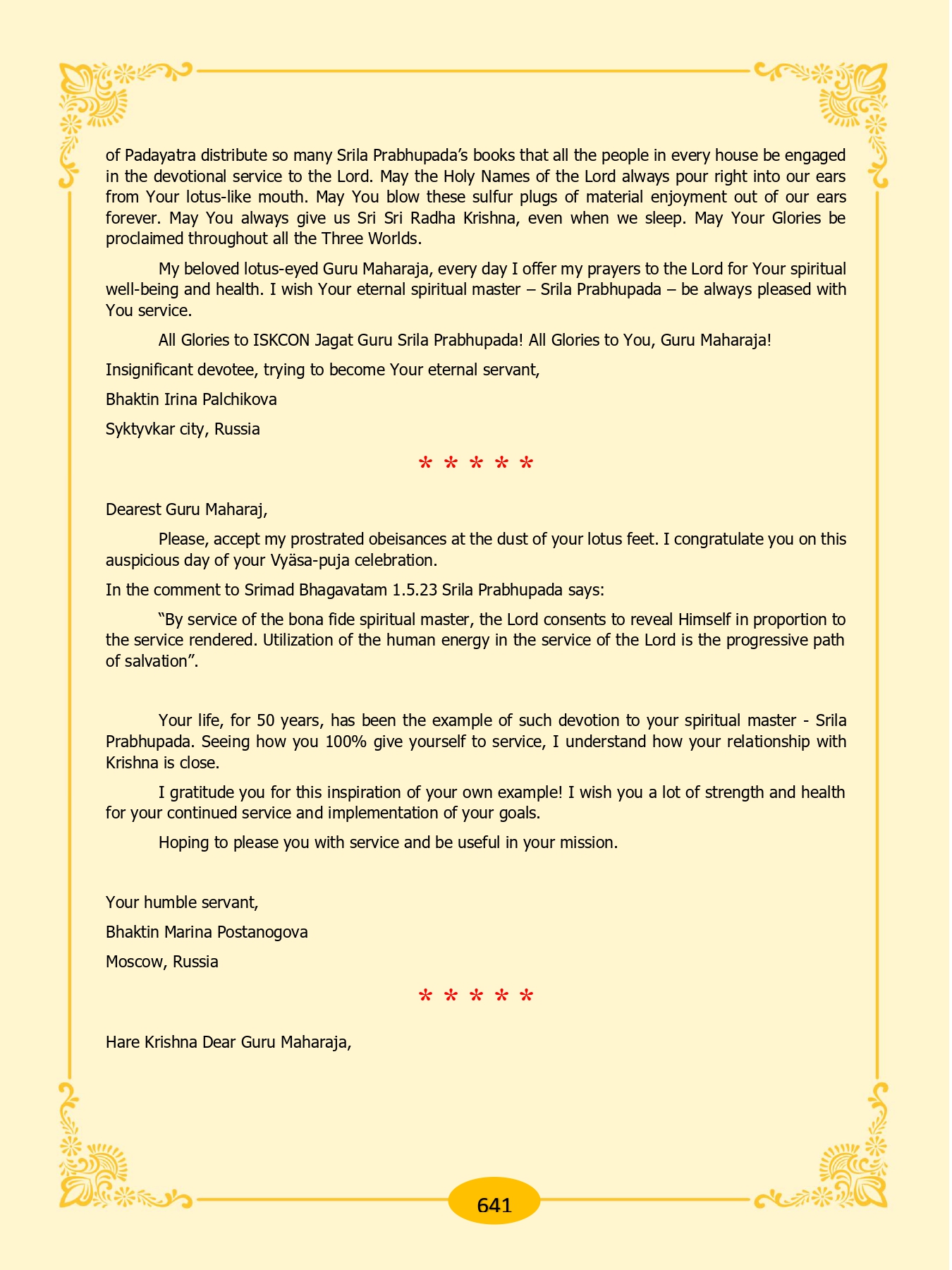 of Padayatra distribute so many Srila Prabhupada's books that all the people in every house be engaged in the devotional service to the Lord. May the Holy Names of the Lord always pour right into our ears from Your lotus-like mouth. May You blow these sulfur plugs of material enjoyment out of our ears forever. May You always give us Sri Sri Radha Krishna, even when we sleep. May Your Glories be proclaimed throughout all the Three Worlds.

My beloved lotus-eyed Guru Maharaja, every day I offer my prayers to the Lord for Your spiritual well-being and health. I wish Your eternal spiritual master – Srila Prabhupada – be always pleased with You service.

All Glories to ISKCON Jagat Guru Srila Prabhupada! All Glories to You, Guru Maharaja!

Insignificant devotee, trying to become Your eternal servant,

Bhaktin Irina Palchikova

Syktyvkar city, Russia

* * * * *

Dearest Guru Maharaj,

Please, accept my prostrated obeisances at the dust of your lotus feet. I congratulate you on this auspicious day of your Vyäsa-puja celebration.

In the comment to Srimad Bhagavatam 1.5.23 Srila Prabhupada says:

"By service of the bona fide spiritual master, the Lord consents to reveal Himself in proportion to the service rendered. Utilization of the human energy in the service of the Lord is the progressive path of salvation".

Your life, for 50 years, has been the example of such devotion to your spiritual master - Srila Prabhupada. Seeing how you 100% give yourself to service, I understand how your relationship with Krishna is close.

I gratitude you for this inspiration of your own example! I wish you a lot of strength and health for your continued service and implementation of your goals.

Hoping to please you with service and be useful in your mission.

Your humble servant,

Bhaktin Marina Postanogova

Moscow, Russia

* * * * *

Hare Krishna Dear Guru Maharaja,

641